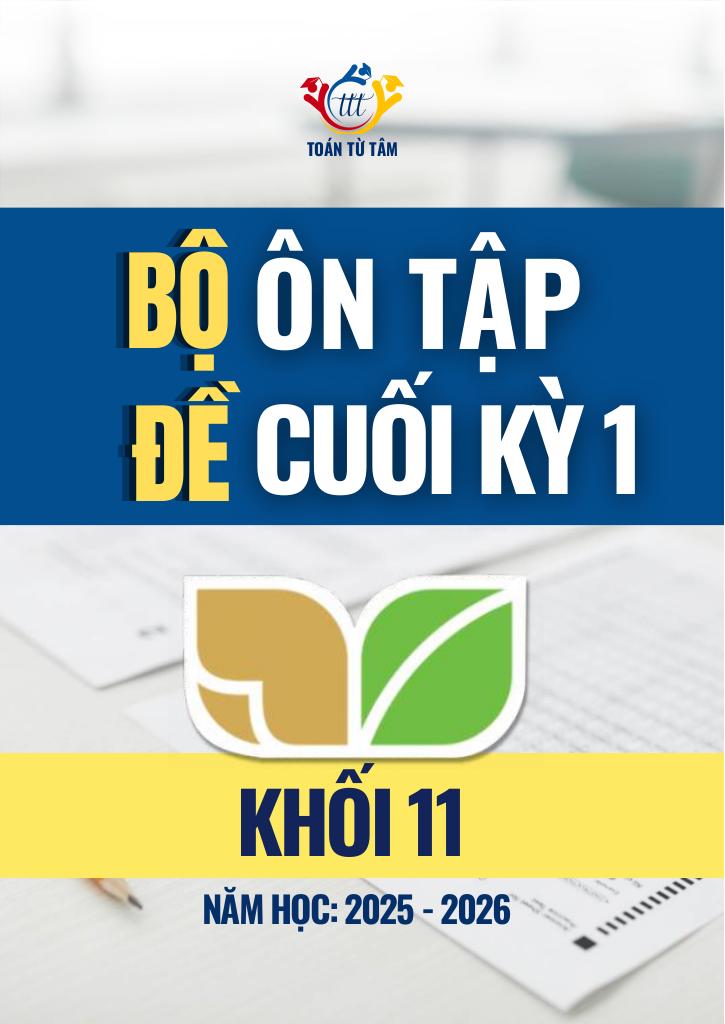 ttt
TOÁN TỪ TÂM

BỘ ÔN TẬP
ĐỀ CUỐI KỲ 1

KHỐI 11

NĂM HỌC: 2025 - 2026